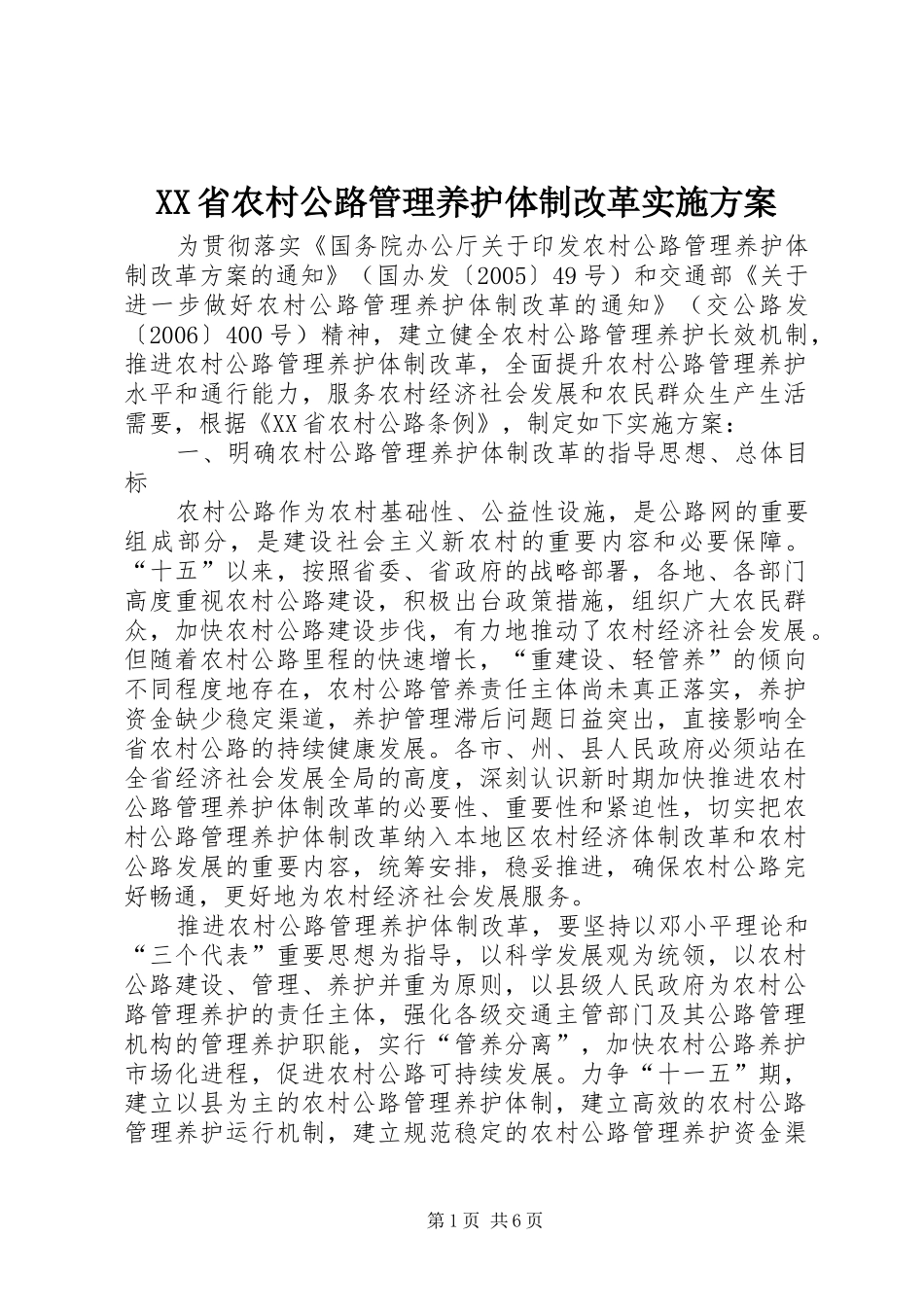 XX省农村公路管理养护体制改革实施方案

为贯彻落实《国务院办公厅关于印发农村公路管理养护体制改革方案的通知》（国办发〔2005〕49号）和交通部《关于进一步做好农村公路管理养护体制改革的通知》（交公路发〔2006〕400号）精神，建立健全农村公路管理养护长效机制，推进农村公路管理养护体制改革，全面提升农村公路管理养护水平和通行能力，服务农村经济社会发展和农民群众生产生活需要，根据《XX省农村公路条例》，制定如下实施方案：

一、明确农村公路管理养护体制改革的指导思想、总体目标

农村公路作为农村基础性、公益性设施，是公路网的重要组成部分，是建设社会主义新农村的重要内容和必要保障。“十五”以来，按照省委、省政府的战略部署，各地、各部门高度重视农村公路建设，积极出台政策措施，组织广大农民群众，加快农村公路建设步伐，有力地推动了农村经济社会发展。但随着农村公路里程的快速增长，“重建设、轻管养”的倾向不同程度地存在，农村公路管养责任主体尚未真正落实，养护资金缺少稳定渠道，养护管理滞后问题日益突出，直接影响全省农村公路的持续健康发展。各市、州、县人民政府必须站在全省经济社会发展全局的高度，深刻认识新时期加快推进农村公路管理养护体制改革的必要性、重要性和紧迫性，切实把农村公路管理养护体制改革纳入本地区农村经济体制改革和农村公路发展的重要内容，统筹安排，稳妥推进，确保农村公路完好畅通，更好地为农村经济社会发展服务。

推进农村公路管理养护体制改革，要坚持以邓小平理论和“三个代表”重要思想为指导，以科学发展观为统领，以农村公路建设、管理、养护并重为原则，以县级人民政府为农村公路管理养护的责任主体，强化各级交通主管部门及其公路管理机构的管理养护职能，实行“管养分离”，加快农村公路养护市场化进程，促进农村公路可持续发展。力争“十一五”期，建立以县为主的农村公路管理养护体制，建立高效的农村公路管理养护运行机制，建立规范稳定的农村公路管理养护资金渠

第1页 共6页